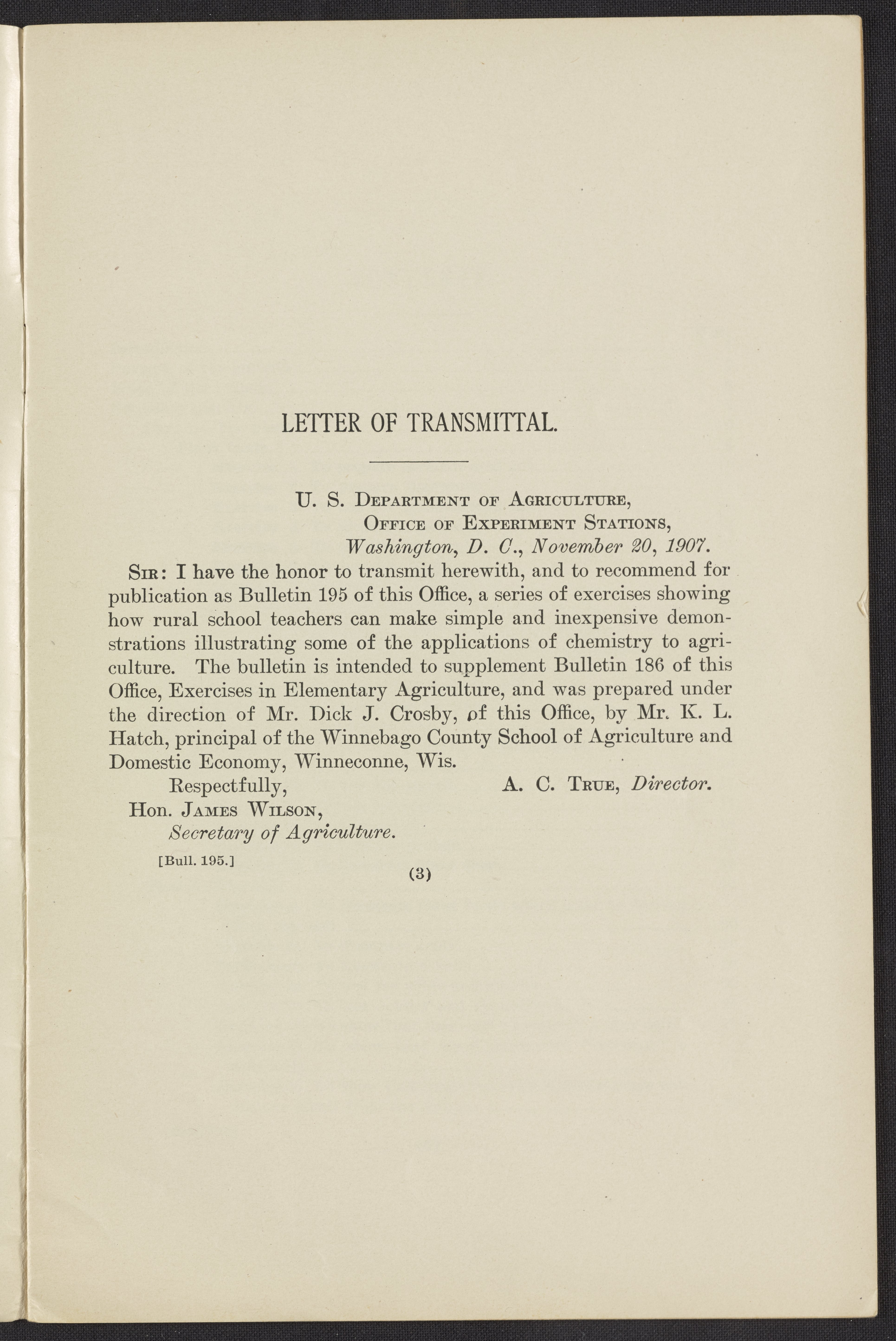 LETTER OF TRANSMITTAL.

U. S. Department of Agriculture,
Office of Experiment Stations,
Washington, D. C., November 20, 1907.

Sir: I have the honor to transmit herewith, and to recommend for publication as Bulletin 195 of this Office, a series of exercises showing how rural school teachers can make simple and inexpensive demonstrations illustrating some of the applications of chemistry to agriculture. The bulletin is intended to supplement Bulletin 186 of this Office, Exercises in Elementary Agriculture, and was prepared under the direction of Mr. Dick J. Crosby, of this Office, by Mr. K. L. Hatch, principal of the Winnebago County School of Agriculture and Domestic Economy, Winneconne, Wis.

Respectfully, A. C. True, Director.

Hon. James Wilson,
Secretary of Agriculture.

[Bull. 195.]
(3)